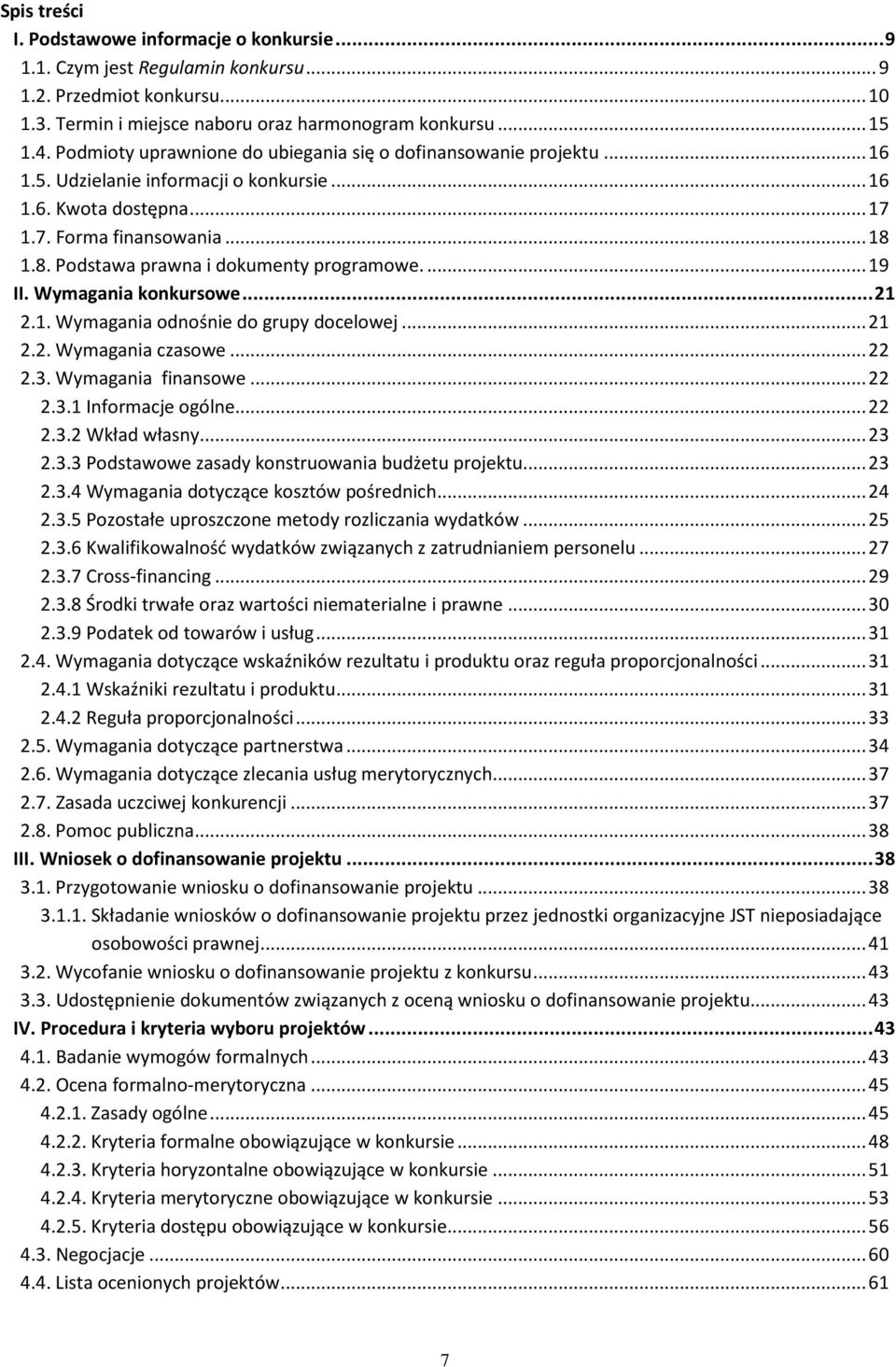 Spis treści

I. Podstawowe informacje o konkursie ... 9
1.1. Czym jest Regulamin konkursu ... 9
1.2. Przedmiot konkursu ... 10
1.3. Termin i miejsce naboru oraz harmonogram konkursu ... 15
1.4. Podmioty uprawnione do ubiegania się o dofinansowanie projektu ... 16
1.5. Udzielanie informacji o konkursie ... 16
1.6. Kwota dostępna ... 17
1.7. Forma finansowania ... 18
1.8. Podstawa prawna i dokumenty programowe. ... 19
II. Wymagania konkursowe ... 21
2.1. Wymagania odnośnie do grupy docelowej ... 21
2.2. Wymagania czasowe ... 22
2.3. Wymagania finansowe ... 22
2.3.1 Informacje ogólne ... 22
2.3.2 Wkład własny ... 23
2.3.3 Podstawowe zasady konstruowania budżetu projektu ... 23
2.3.4 Wymagania dotyczące kosztów pośrednich ... 24
2.3.5 Pozostałe uproszczone metody rozliczania wydatków ... 25
2.3.6 Kwalifikowalność wydatków związanych z zatrudnianiem personelu ... 27
2.3.7 Cross-financing ... 29
2.3.8 Środki trwałe oraz wartości niematerialne i prawne ... 30
2.3.9 Podatek od towarów i usług ... 31
2.4. Wymagania dotyczące wskaźników rezultatu i produktu oraz reguła proporcjonalności ... 31
2.4.1 Wskaźniki rezultatu i produktu ... 31
2.4.2 Reguła proporcjonalności ... 33
2.5. Wymagania dotyczące partnerstwa ... 34
2.6. Wymagania dotyczące zlecania usług merytorycznych ... 37
2.7. Zasada uczciwej konkurencji ... 37
2.8. Pomoc publiczna ... 38
III. Wniosek o dofinansowanie projektu ... 38
3.1. Przygotowanie wniosku o dofinansowanie projektu ... 38
3.1.1. Składanie wniosków o dofinansowanie projektu przez jednostki organizacyjne JST nieposiadające osobowości prawnej ... 41
3.2. Wycofanie wniosku o dofinansowanie projektu z konkursu ... 43
3.3. Udostępnienie dokumentów związanych z oceną wniosku o dofinansowanie projektu ... 43
IV. Procedura i kryteria wyboru projektów ... 43
4.1. Badanie wymogów formalnych ... 43
4.2. Ocena formalno-merytoryczna ... 45
4.2.1. Zasady ogólne ... 45
4.2.2. Kryteria formalne obowiązujące w konkursie ... 48
4.2.3. Kryteria horyzontalne obowiązujące w konkursie ... 51
4.2.4. Kryteria merytoryczne obowiązujące w konkursie ... 53
4.2.5. Kryteria dostępu obowiązujące w konkursie ... 56
4.3. Negocjacje ... 60
4.4. Lista ocenionych projektów ... 61

7